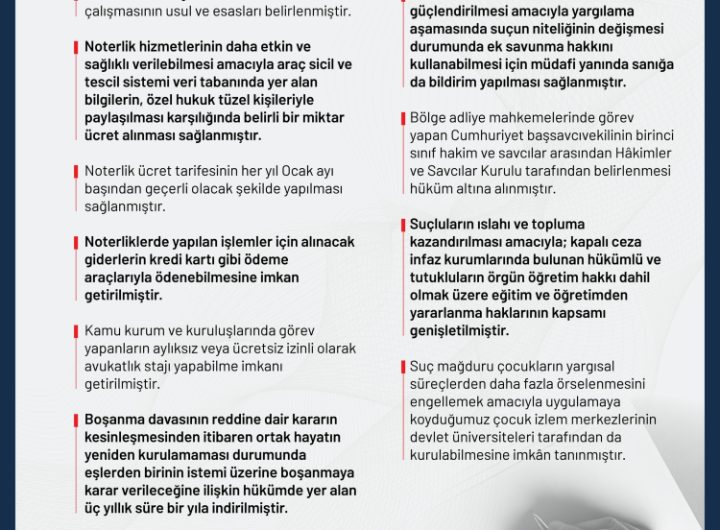 çalışmasının usul ve esasları belirlenmiştir.

Noterlik hizmetlerinin daha etkin ve sağlıklı verilebilmesi amacıyla araç sicil ve tescil sistemi veri tabanında yer alan bilgilerin, özel hukuk tüzel kişileriyle paylaşılması karşılığında belirli bir miktar ücret alınması sağlanmıştır.

Noterlik ücret tarifesinin her yıl Ocak ayı başından geçerli olacak şekilde yapılması sağlanmıştır.

Noterliklerde yapılan işlemler için alınacak giderlerin kredi kartı gibi ödeme araçlarıyla ödenebilmesine imkan getirilmiştir.

Kamu kurum ve kuruluşlarında görev yapanların aylıksız veya ücretsiz izinli olarak avukatlık stajı yapabilme imkanı getirilmiştir.

Boşanma davasının reddine dair kararın kesinleşmesinden itibaren ortak hayatın yeniden kurulamaması durumunda eşlerden birinin istemi üzerine boşanmaya karar verileceğine ilişkin hükümde yer alan üç yıllık süre bir yıla indirilmiştir.

güçlendirilmesi amacıyla yargılama aşamasında suçun niteliğinin değişmesi durumunda ek savunma hakkını kullanabilmesi için müdafi yanında sanığa da bildirim yapılması sağlanmıştır.

Bölge adliye mahkemelerinde görev yapan Cumhuriyet başsavcıvekilinin birinci sınıf hakim ve savcılar arasından Hâkimler ve Savcılar Kurulu tarafından belirlenmesi hüküm altına alınmıştır.

Suçluların ıslahı ve topluma kazandırılması amacıyla; kapalı ceza infaz kurumlarında bulunan hükümlü ve tutukluların örgün öğretim hakkı dahil olmak üzere eğitim ve öğretimden yararlanma haklarının kapsamı genişletilmiştir.

Suç mağduru çocukların yargısal süreçlerden daha fazla örselenmesini engellemek amacıyla uygulamaya koyduğumuz çocuk izlem merkezlerinin devlet üniversiteleri tarafından da kurulabilmesine imkân tanınmıştır.